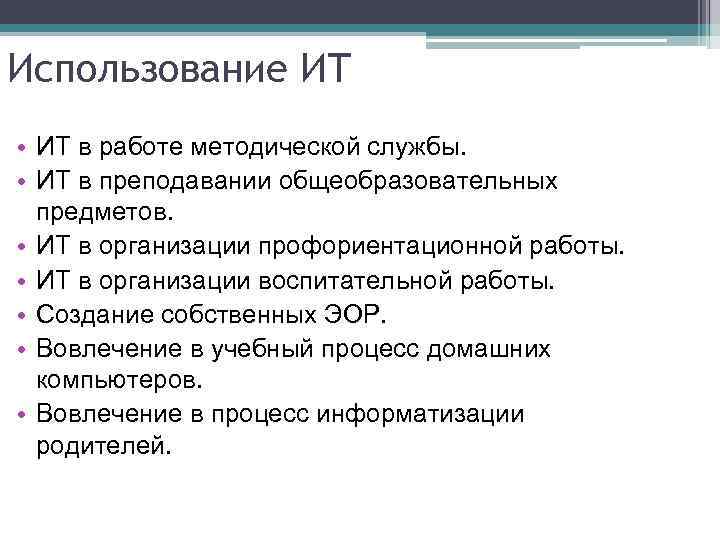 Использование ИТ

• ИТ в работе методической службы.
• ИТ в преподавании общеобразовательных предметов.
• ИТ в организации профориентационной работы.
• ИТ в организации воспитательной работы.
• Создание собственных ЭОР.
• Вовлечение в учебный процесс домашних компьютеров.
• Вовлечение в процесс информатизации родителей.